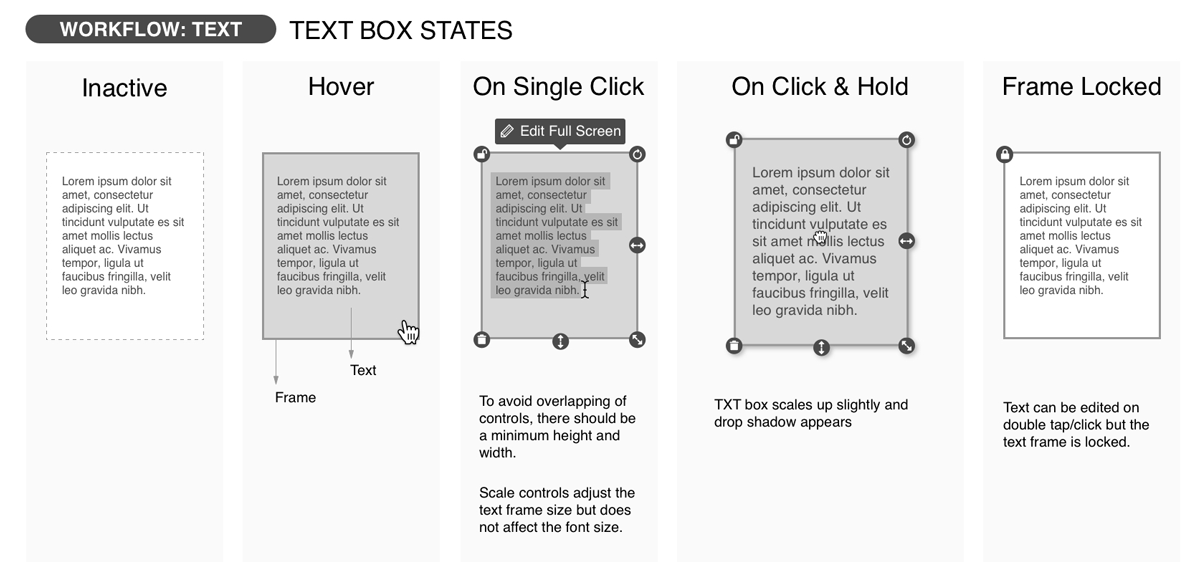 WORKFLOW: TEXT

TEXT BOX STATES

Inactive

Lorem ipsum dolor sit amet, consectetur adipiscing elit. Ut tincidunt vulputate es sit amet mollis lectus aliquet ac. Vivamus tempor, ligula ut faucibus fringilla, velit leo gravida nibh.

Hover

Lorem ipsum dolor sit amet, consectetur adipiscing elit. Ut tincidunt vulputate es sit amet mollis lectus aliquet ac. Vivamus tempor, ligula ut faucibus fringilla, velit leo gravida nibh.

Text

Frame

On Single Click

Edit Full Screen

Lorem ipsum dolor sit amet, consectetur adipiscing elit. Ut tincidunt vulputate es sit amet mollis lectus aliquet ac. Vivamus tempor, ligula ut faucibus fringilla, velit leo gravida nibh.

To avoid overlapping of controls, there should be a minimum height and width.

Scale controls adjust the text frame size but does not affect the font size.

On Click & Hold

Lorem ipsum dolor sit amet, consectetur adipiscing elit. Ut tincidunt vulputate es sit amet mollis lectus aliquet ac. Vivamus tempor, ligula ut faucibus fringilla, velit leo gravida nibh.

TXT box scales up slightly and drop shadow appears

Frame Locked

Lorem ipsum dolor sit amet, consectetur adipiscing elit. Ut tincidunt vulputate es sit amet mollis lectus aliquet ac. Vivamus tempor, ligula ut faucibus fringilla, velit leo gravida nibh.

Text can be edited on double tap/click but the text frame is locked.